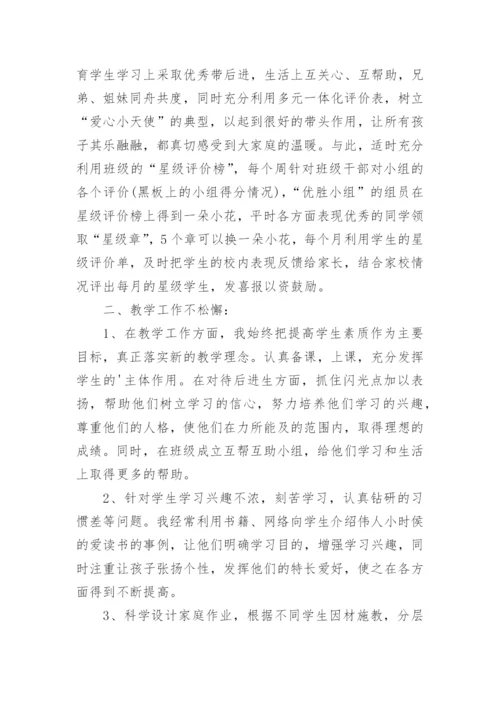 育学生学习上采取优秀带后进，生活上互关心、互帮助，兄弟、姐妹同舟共度，同时充分利用多元一体化评价表，树立“爱心小天使”的典型，以起到很好的带头作用，让所有孩子其乐融融，都真切感受到大家庭的温暖。与此，适时充分利用班级的“星级评价榜”，每个周针对班级干部对小组的各个评价(黑板上的小组得分情况)，“优胜小组”的组员在星级评价榜上得到一朵小花，平时各方面表现优秀的同学领取“星级章”，5个章可以换一朵小花，每个月利用学生的星级评价单，及时把学生的校内表现反馈给家长，结合家校情况评出每月的星级学生，发喜报以资鼓励。

二、教学工作不松懈：

1、在教学工作方面，我始终把提高学生素质作为主要目标，真正落实新的教学理念。认真备课，上课，充分发挥学生的'主体作用。在对待后进生方面，抓住闪光点加以表扬，帮助他们树立学习的信心，努力培养他们学习的兴趣，尊重他们的人格，使他们在力所能及的范围内，取得理想的成绩。同时，在班级成立互帮互助小组，给他们学习和生活上取得更多的帮助。

2、针对学生学习兴趣不浓，刻苦学习，认真钻研的习惯差等问题。我经常利用书籍、网络向学生介绍伟人小时侯的爱读书的事例，让他们明确学习目的，增强学习兴趣，同时注重让孩子张扬个性，发挥他们的特长爱好，使之在各方面得到不断提高。

3、科学设计家庭作业，根据不同学生因材施教，分层